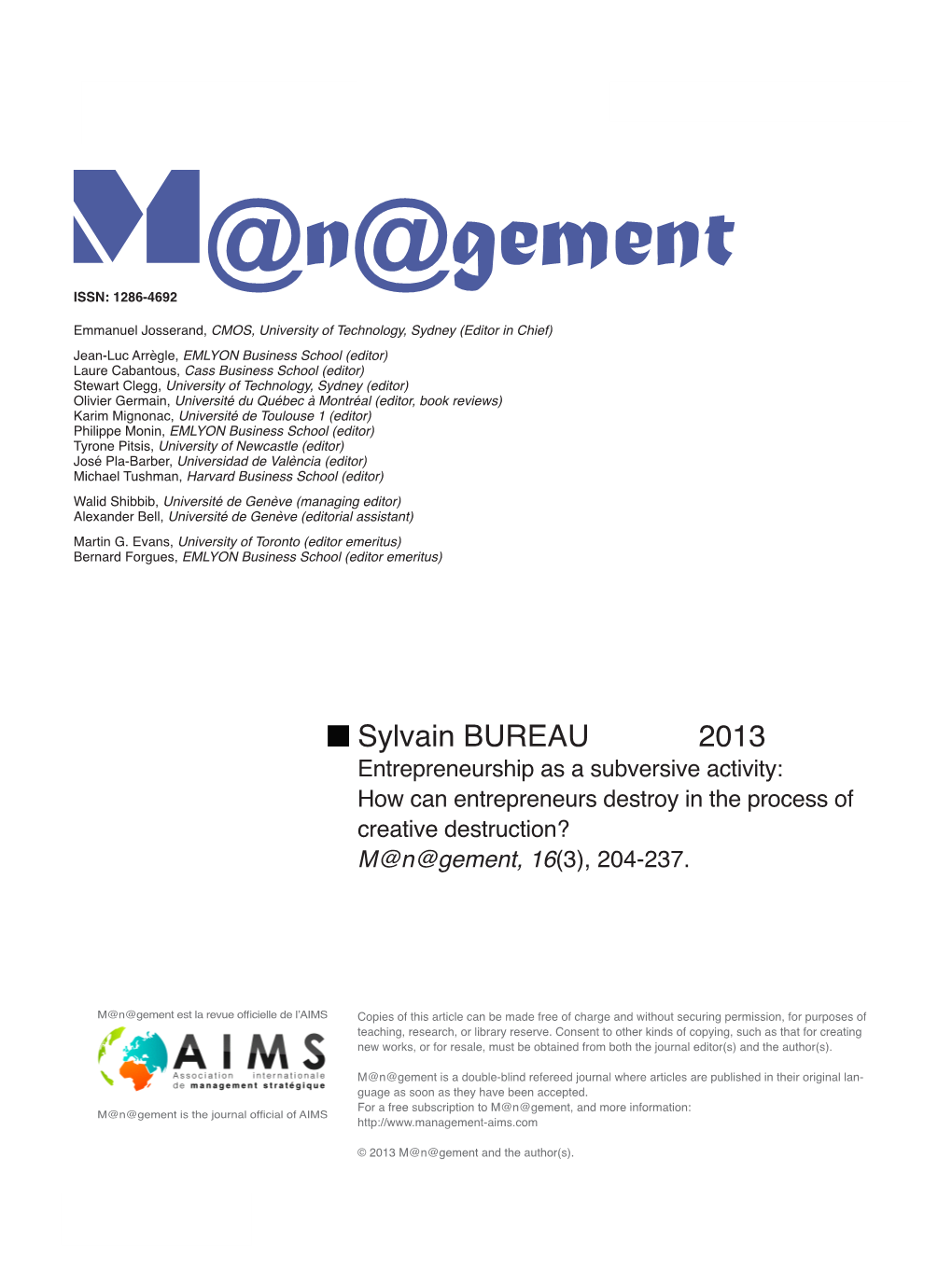 M@n@gement

ISSN: 1286-4692

Emmanuel Josserand, CMOS, University of Technology, Sydney (Editor in Chief)

Jean-Luc Arrègle, EMLYON Business School (editor)
Laure Cabantous, Cass Business School (editor)
Stewart Clegg, University of Technology, Sydney (editor)
Olivier Germain, Université du Québec à Montréal (editor, book reviews)
Karim Mignonac, Université de Toulouse 1 (editor)
Philippe Monin, EMLYON Business School (editor)
Tyrone Pitsis, University of Newcastle (editor)
José Pla-Barber, Universidad de València (editor)
Michael Tushman, Harvard Business School (editor)

Walid Shibbib, Université de Genève (managing editor)
Alexander Bell, Université de Genève (editorial assistant)

Martin G. Evans, University of Toronto (editor emeritus)
Bernard Forgues, EMLYON Business School (editor emeritus)

Sylvain BUREAU 2013
Entrepreneurship as a subversive activity: How can entrepreneurs destroy in the process of creative destruction?
M@n@gement, 16(3), 204-237.

M@n@gement est la revue officielle de l'AIMS

AIMS
Association internationale de management stratégique

M@n@gement is the journal official of AIMS

Copies of this article can be made free of charge and without securing permission, for purposes of teaching, research, or library reserve. Consent to other kinds of copying, such as that for creating new works, or for resale, must be obtained from both the journal editor(s) and the author(s).

M@n@gement is a double-blind refereed journal where articles are published in their original language as soon as they have been accepted.
For a free subscription to M@n@gement, and more information:
http://www.management-aims.com

© 2013 M@n@gement and the author(s).